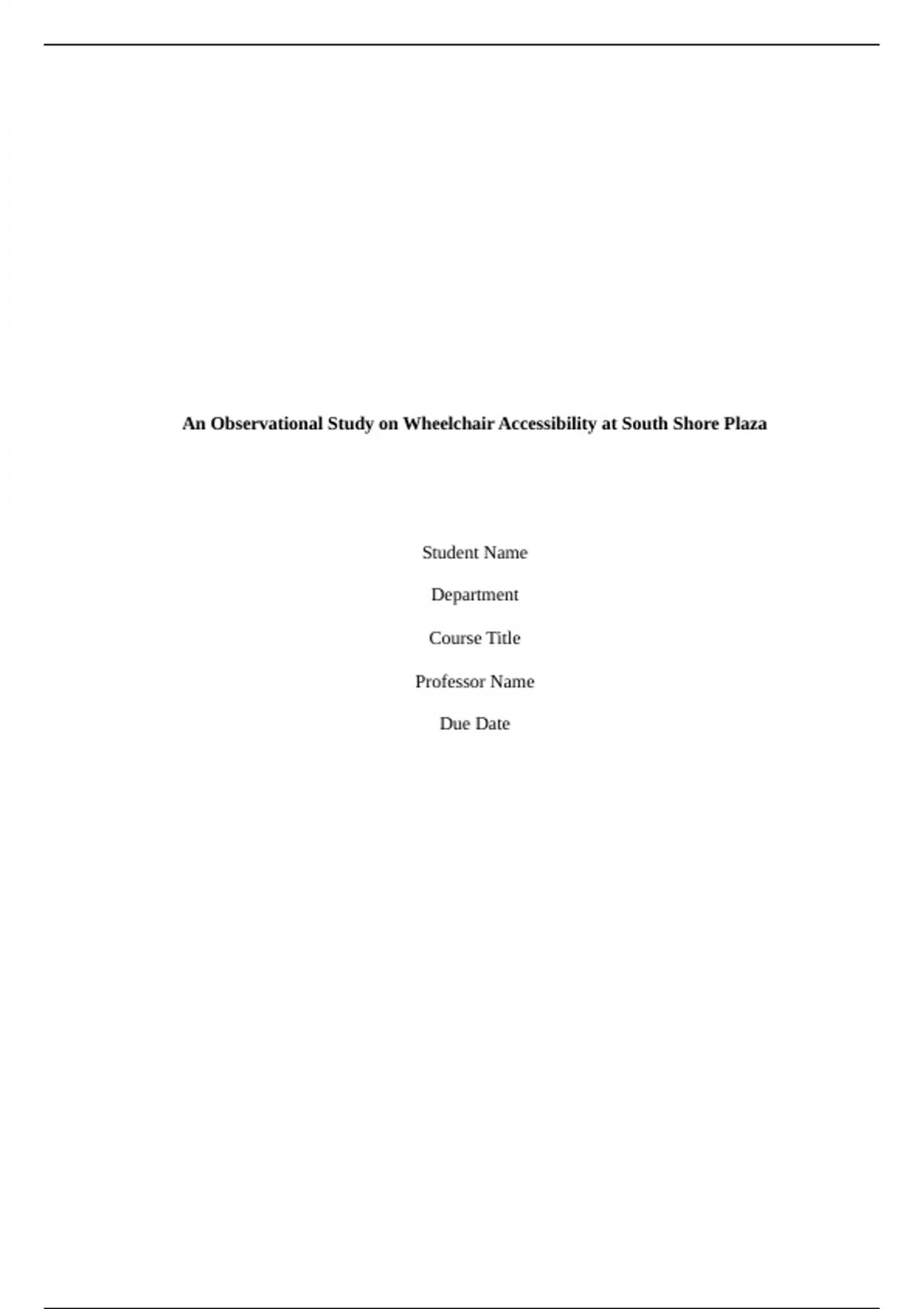 An Observational Study on Wheelchair Accessibility at South Shore Plaza

Student Name

Department

Course Title

Professor Name

Due Date